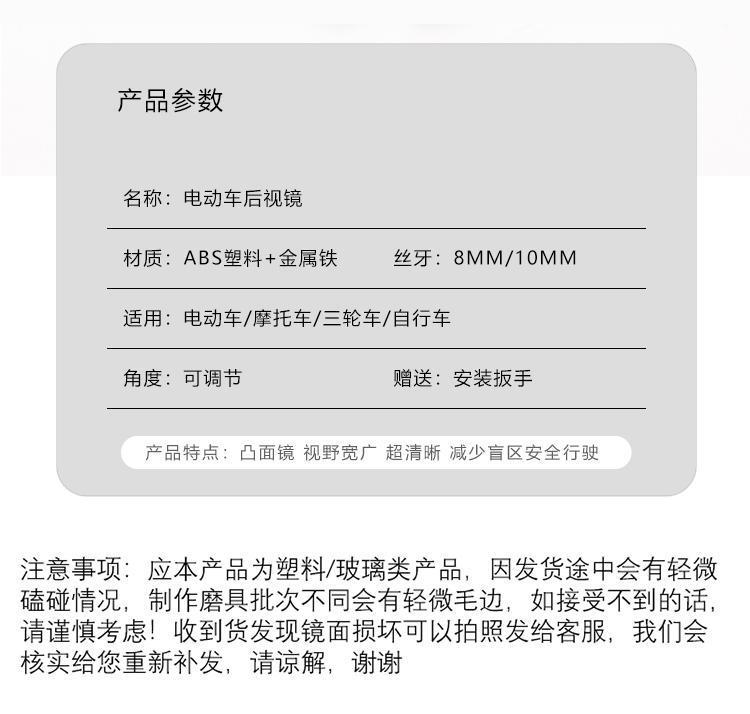 产品参数

名称：电动车后视镜

材质：ABS塑料+金属铁 丝牙：8MM/10MM

适用：电动车/摩托车/三轮车/自行车

角度：可调节 赠送：安装扳手

产品特点：凸面镜 视野宽广 超清晰 减少盲区安全行驶

注意事项：应本产品为塑料/玻璃类产品，因发货途中会有轻微磕碰情况，制作磨具批次不同会有轻微毛边，如接受不到的话，请谨慎考虑！收到货发现镜面损坏可以拍照发给客服，我们会核实给您重新补发，请谅解，谢谢